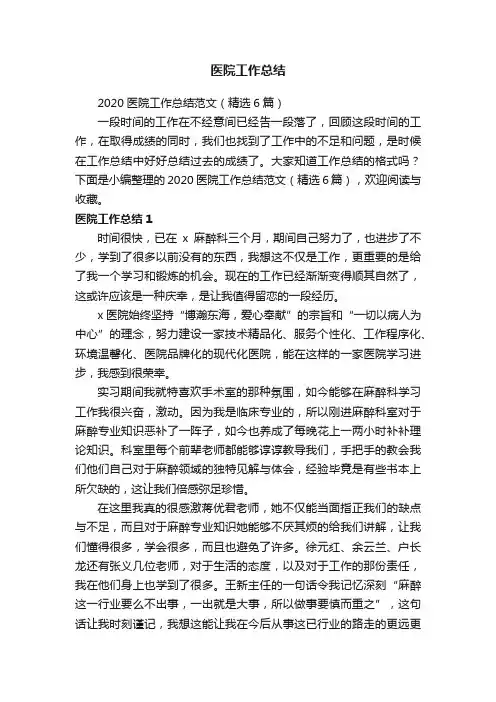 医院工作总结

2020 医院工作总结范文（精选 6 篇）

一段时间的工作在不经意间已经告一段落了，回顾这段时间的工作，在取得成绩的同时，我们也找到了工作中的不足和问题，是时候在工作总结中好好总结过去的成绩了。大家知道工作总结的格式吗？下面是小编整理的 2020 医院工作总结范文（精选 6 篇），欢迎阅读与收藏。

医院工作总结 1

时间很快，已在 x 麻醉科三个月，期间自己努力了，也进步了不少，学到了很多以前没有的东西，我想这不仅是工作，更重要的是给了我一个学习和锻炼的机会。现在的工作已经渐渐变得顺其自然了，这或许应该是一种庆幸，是让我值得留恋的一段经历。

x 医院始终坚持“博瀚东海，爱心奉献”的宗旨和“一切以病人为中心”的理念，努力建设一家技术精品化、服务个性化、工作程序化、环境温馨化、医院品牌化的现代化医院，能在这样的一家医院学习进步，我感到很荣幸。

实习期间我就特喜欢手术室的那种氛围，如今能够在麻醉科学习工作我很兴奋，激动。因为我是临床专业的，所以刚进麻醉科室对于麻醉专业知识恶补了一阵子，如今也养成了每晚花上一两小时补补理论知识。科室里每个前辈老师都能够谆谆教导我们，手把手的教会我们他们自己对于麻醉领域的独特见解与体会，经验毕竟是有些书本上所欠缺的，这让我们倍感弥足珍惜。

在这里我真的很感激蒋优君老师，她不仅能当面指正我们的缺点与不足，而且对于麻醉专业知识她能够不厌其烦的给我们讲解，让我们懂得很多，学会很多，而且也避免了许多。徐元红、余云兰、户长龙还有张义几位老师，对于生活的态度，以及对于工作的那份责任，我在他们身上也学到了很多。王新主任的一句话令我记忆深刻“麻醉这一行业要么不出事，一出就是大事，所以做事要慎而重之”，这句话让我时刻谨记，我想这能让我在今后从事这已行业的路走的更远更